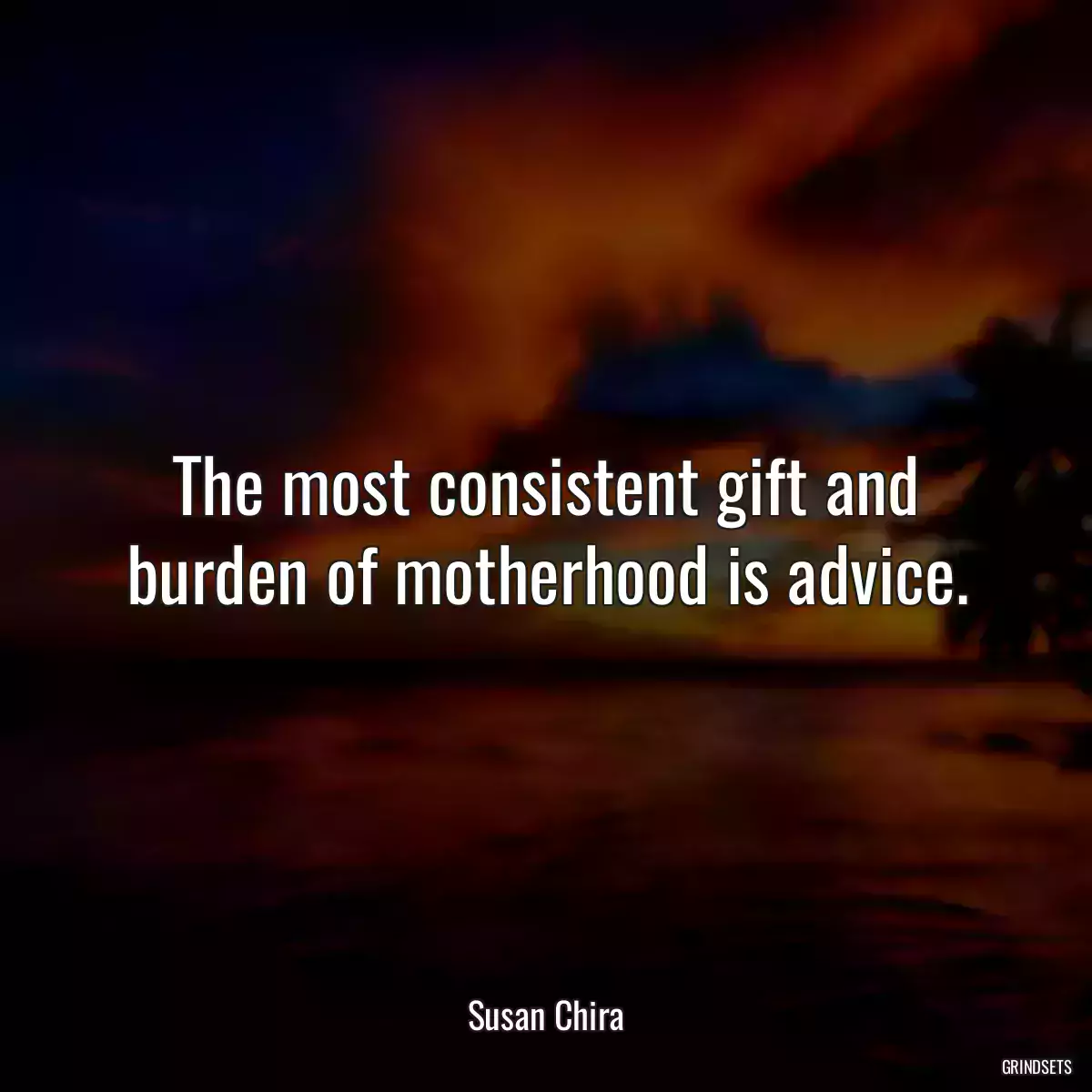 The most consistent gift and burden of motherhood is advice.

Susan Chira

GRINDSETS